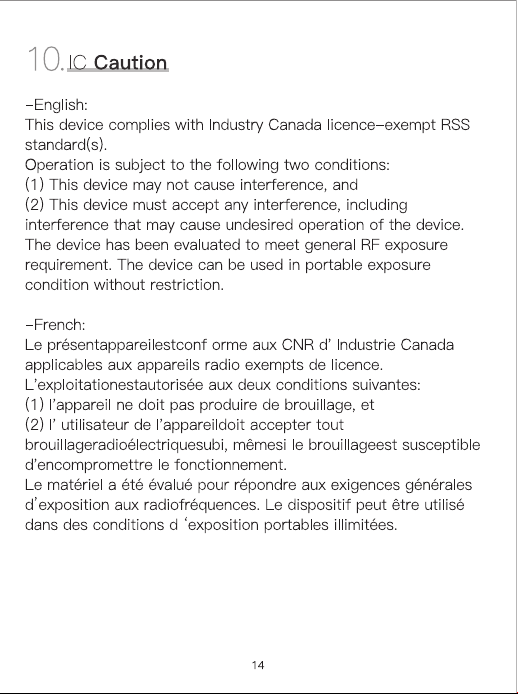 10. IC Caution

-English:
This device complies with Industry Canada licence-exempt RSS standard(s).
Operation is subject to the following two conditions:
(1) This device may not cause interference, and
(2) This device must accept any interference, including interference that may cause undesired operation of the device.
The device has been evaluated to meet general RF exposure requirement. The device can be used in portable exposure condition without restriction.

-French:
Le présentappareilestconf orme aux CNR d' Industrie Canada applicables aux appareils radio exempts de licence.
L'exploitationestautorisée aux deux conditions suivantes:
(1) l'appareil ne doit pas produire de brouillage, et
(2) l' utilisateur de l'appareildoit accepter tout brouillageradioélectriquesubi, mêmesi le brouillageest susceptible d'encompromettre le fonctionnement.
Le matériel a été évalué pour répondre aux exigences générales d'exposition aux radiofréquences. Le dispositif peut être utilisé dans des conditions d 'exposition portables illimitées.

14